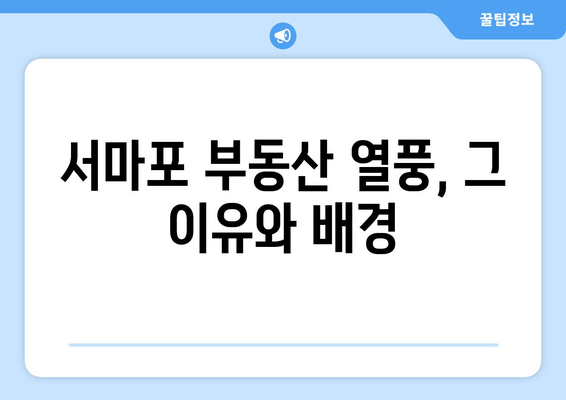 꿀팁정보

서마포 부동산 열풍, 그 이유와 배경